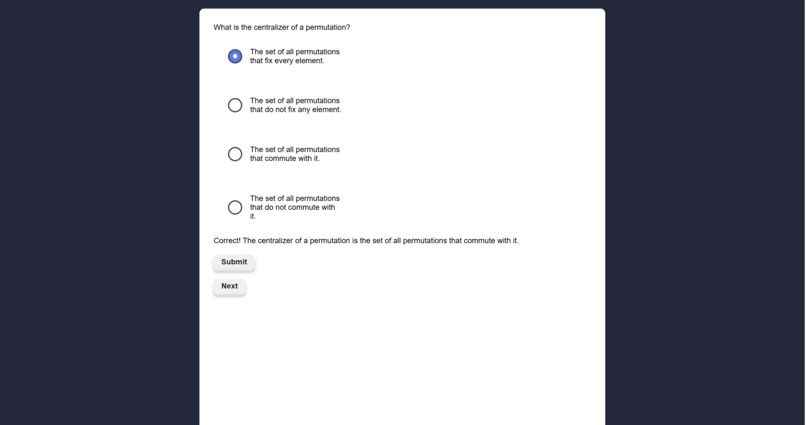 What is the centralizer of a permutation?

The set of all permutations that fix every element.

The set of all permutations that do not fix any element.

The set of all permutations that commute with it.

The set of all permutations that do not commute with it.

Correct! The centralizer of a permutation is the set of all permutations that commute with it.

Submit

Next